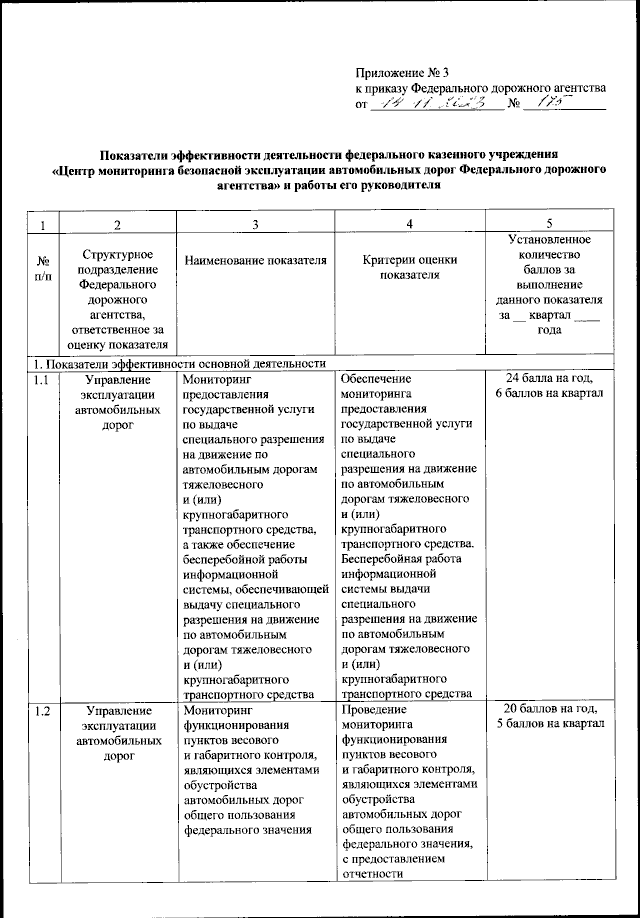 Приложение № 3
к приказу Федерального дорожного агентства
от 14.11.2023 № 175

Показатели эффективности деятельности федерального казенного учреждения «Центр мониторинга безопасной эксплуатации автомобильных дорог Федерального дорожного агентства» и работы его руководителя

| 1 | 2 | 3 | 4 | 5 |
|---|---|---|---|---|
| № п/п | Структурное подразделение Федерального дорожного агентства, ответственное за оценку показателя | Наименование показателя | Критерии оценки показателя | Установленное количество баллов за выполнение данного показателя за __ квартал ____ года |
| 1. Показатели эффективности основной деятельности | | | | |
| 1.1 | Управление эксплуатации автомобильных дорог | Мониторинг предоставления государственной услуги по выдаче специального разрешения на движение по автомобильным дорогам тяжеловесного и (или) крупногабаритного транспортного средства, а также обеспечение бесперебойной работы информационной системы, обеспечивающей выдачу специального разрешения на движение по автомобильным дорогам тяжеловесного и (или) крупногабаритного транспортного средства | Обеспечение мониторинга предоставления государственной услуги по выдаче специального разрешения на движение по автомобильным дорогам тяжеловесного и (или) крупногабаритного транспортного средства. Бесперебойная работа информационной системы выдачи специального разрешения на движение по автомобильным дорогам тяжеловесного и (или) крупногабаритного транспортного средства | 24 балла на год, 6 баллов на квартал |
| 1.2 | Управление эксплуатации автомобильных дорог | Мониторинг функционирования пунктов весового и габаритного контроля, являющихся элементами обустройства автомобильных дорог общего пользования федерального значения | Проведение мониторинга функционирования пунктов весового и габаритного контроля, являющихся элементами обустройства автомобильных дорог общего пользования федерального значения, с предоставлением отчетности | 20 баллов на год, 5 баллов на квартал |